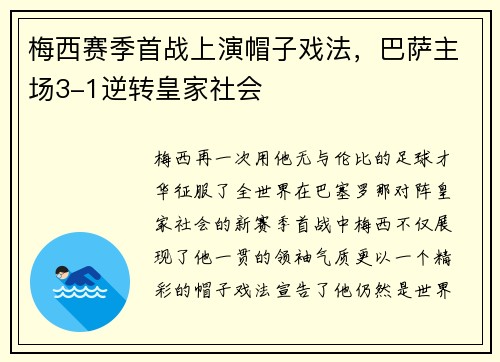 梅西赛季首战上演帽子戏法，巴萨主场3-1逆转皇家社会

梅西再一次用他无与伦比的足球才华征服了全世界在巴塞罗那对阵皇家社会的新赛季首战中梅西不仅展现了他一贯的领袖气质更以一个精彩的帽子戏法宣告了他仍然是世界